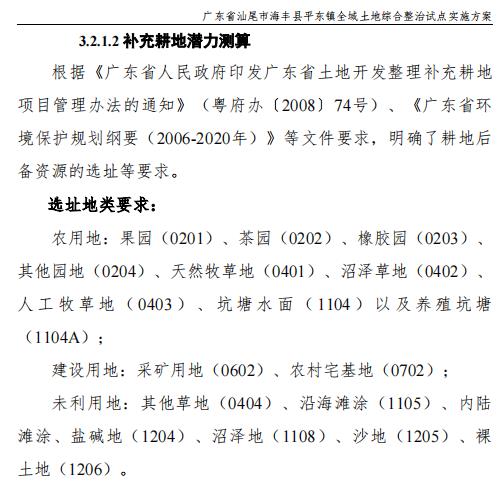 广东省汕尾市海丰县平东镇全域土地综合整治试点实施方案

3.2.1.2 补充耕地潜力测算

根据《广东省人民政府印发广东省土地开发整理补充耕地项目管理办法的通知》（粤府办〔2008〕74号）、《广东省环境保护规划纲要（2006-2020年）》等文件要求，明确了耕地后备资源的选址等要求。

选址地类要求：

农用地：果园（0201）、茶园（0202）、橡胶园（0203）、其他园地（0204）、天然牧草地（0401）、沼泽草地（0402）、人工牧草地（0403）、坑塘水面（1104）以及养殖坑塘（1104A）；

建设用地：采矿用地（0602）、农村宅基地（0702）；

未利用地：其他草地（0404）、沿海滩涂（1105）、内陆滩涂、盐碱地（1204）、沼泽地（1108）、沙地（1205）、裸土地（1206）。